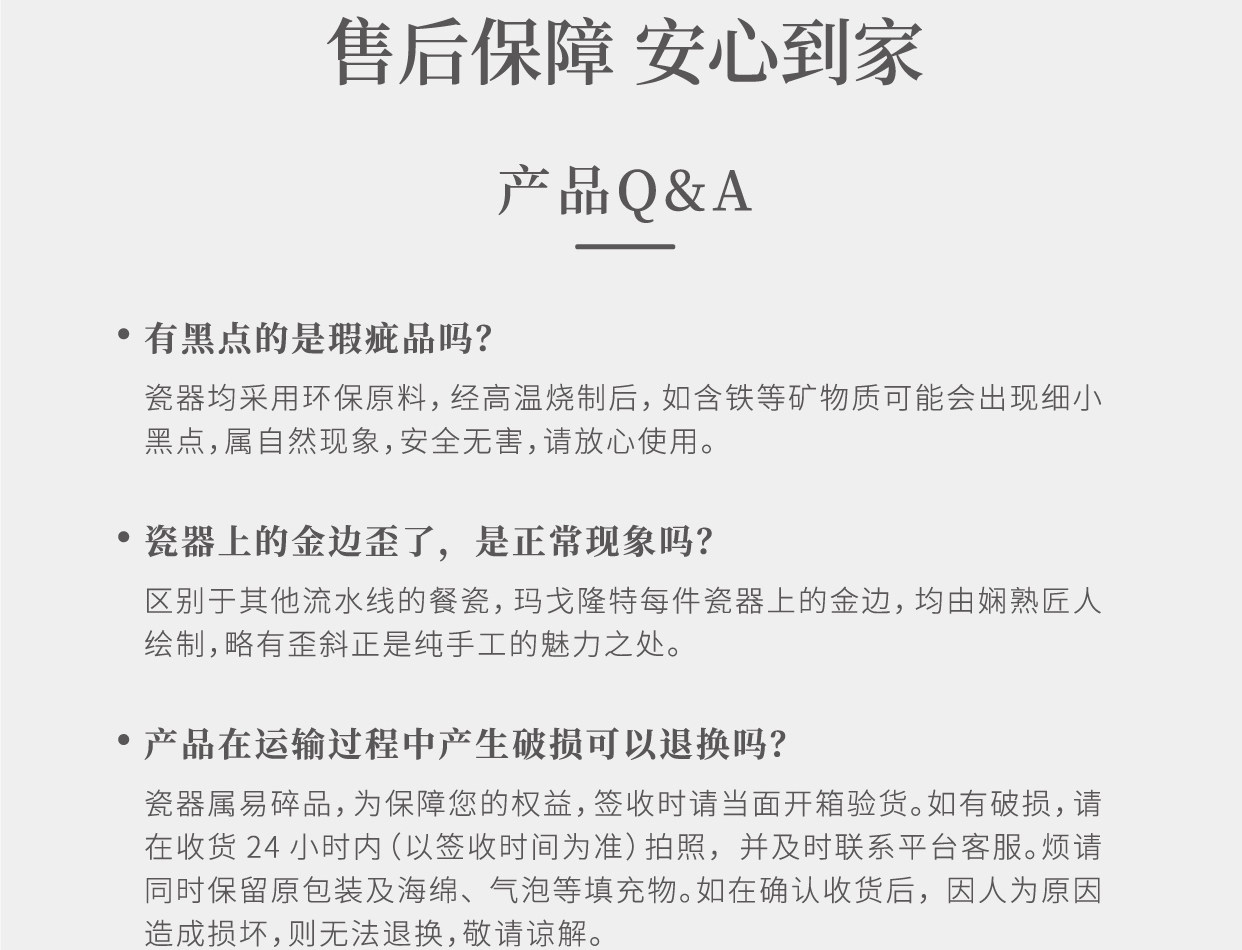 售后保障 安心到家

产品Q&A

• 有黑点的是瑕疵品吗?

瓷器均采用环保原料，经高温烧制后，如含铁等矿物质可能会出现细小黑点，属自然现象，安全无害，请放心使用。

• 瓷器上的金边歪了，是正常现象吗?

区别于其他流水线的餐瓷，玛戈隆特每件瓷器上的金边，均由娴熟匠人绘制，略有歪斜正是纯手工的魅力之处。

• 产品在运输过程中产生破损可以退换吗?

瓷器属易碎品，为保障您的权益，签收时请当面开箱验货。如有破损，请在收货 24 小时内（以签收时间为准）拍照，并及时联系平台客服。烦请同时保留原包装及海绵、气泡等填充物。如在确认收货后，因人为原因造成损坏，则无法退换，敬请谅解。